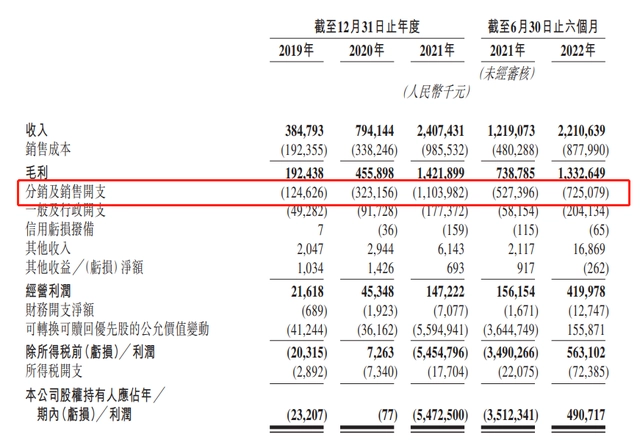 | | 截至12月31日止年度 | | | 截至6月30日止六個月 | |
|---|---|---|---|---|---|
| | 2019年 | 2020年 | 2021年 | 2021年 | 2022年 |
| | | | | (未經審核) | |
| | | | (人民幣千元) | | |
| 收入 | 384,793 | 794,144 | 2,407,431 | 1,219,073 | 2,210,639 |
| 銷售成本 | (192,355) | (338,246) | (985,532) | (480,288) | (877,990) |
| 毛利 | 192,438 | 455,898 | 1,421,899 | 738,785 | 1,332,649 |
| 分銷及銷售開支 | (124,626) | (323,156) | (1,103,982) | (527,396) | (725,079) |
| 一般及行政開支 | (49,282) | (91,728) | (177,372) | (58,154) | (204,134) |
| 信用虧損撥備 | 7 | (36) | (159) | (115) | (65) |
| 其他收入 | 2,047 | 2,944 | 6,143 | 2,117 | 16,869 |
| 其他收益/(虧損)淨額 | 1,034 | 1,426 | 693 | 917 | (262) |
| 經營利潤 | 21,618 | 45,348 | 147,222 | 156,154 | 419,978 |
| 財務開支淨額 | (689) | (1,923) | (7,077) | (1,671) | (12,747) |
| 可轉換可贖回優先股的公允價值變動 | (41,244) | (36,162) | (5,594,941) | (3,644,749) | 155,871 |
| 除所得稅前(虧損)/利潤 | (20,315) | 7,263 | (5,454,796) | (3,490,266) | 563,102 |
| 所得稅開支 | (2,892) | (7,340) | (17,704) | (22,075) | (72,385) |
| 本公司股權持有人應佔年/期內(虧損)/利潤 | (23,207) | (77) | (5,472,500) | (3,512,341) | 490,717 |